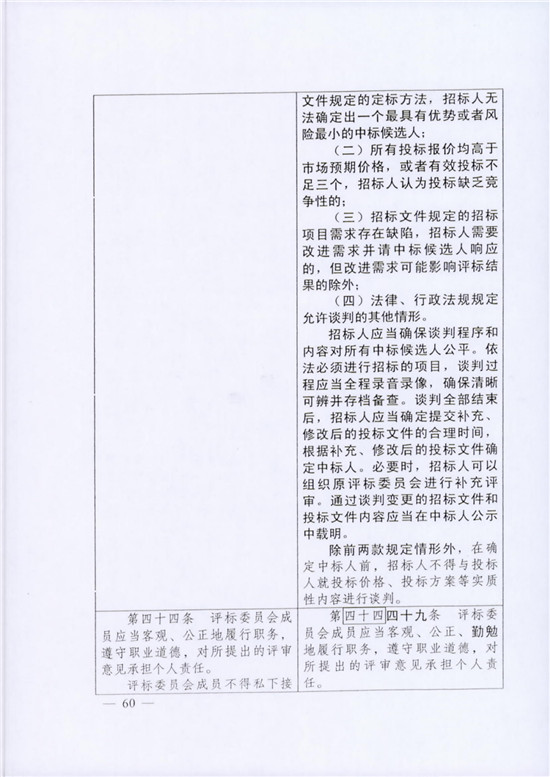 |  | 文件规定的定标方法，招标人无法确定出一个最具有优势或者风险最小的中标候选人；<br>（二）所有投标报价均高于市场预期价格，或者有效投标不足三个，招标人认为投标缺乏竞争性的；<br>（三）招标文件规定的招标项目需求存在缺陷，招标人需要改进需求并请中标候选人响应的，但改进需求可能影响评标结果的除外；<br>（四）法律、行政法规规定允许谈判的其他情形。<br>招标人应当确保谈判程序和内容对所有中标候选人公平。依法必须进行招标的项目，谈判过程应当全程录音录像，确保清晰可辨并存档备查。谈判全部结束后，招标人应当确定提交补充、修改后的投标文件的合理时间，根据补充、修改后的投标文件确定中标人。必要时，招标人可以组织原评标委员会进行补充评审。通过谈判变更的招标文件和投标文件内容应当在中标人公示中载明。<br>除前两款规定情形外，在确定中标人前，招标人不得与投标人就投标价格、投标方案等实质性内容进行谈判。 |
|---|---|
| 第四十四条　评标委员会成员应当客观、公正地履行职务，遵守职业道德，对所提出的评审意见承担个人责任。<br>评标委员会成员不得私下接 | 第四十四四十九条　评标委员会成员应当客观、公正、勤勉地履行职务，遵守职业道德，对所提出的评审意见承担个人责任。 |

— 60 —